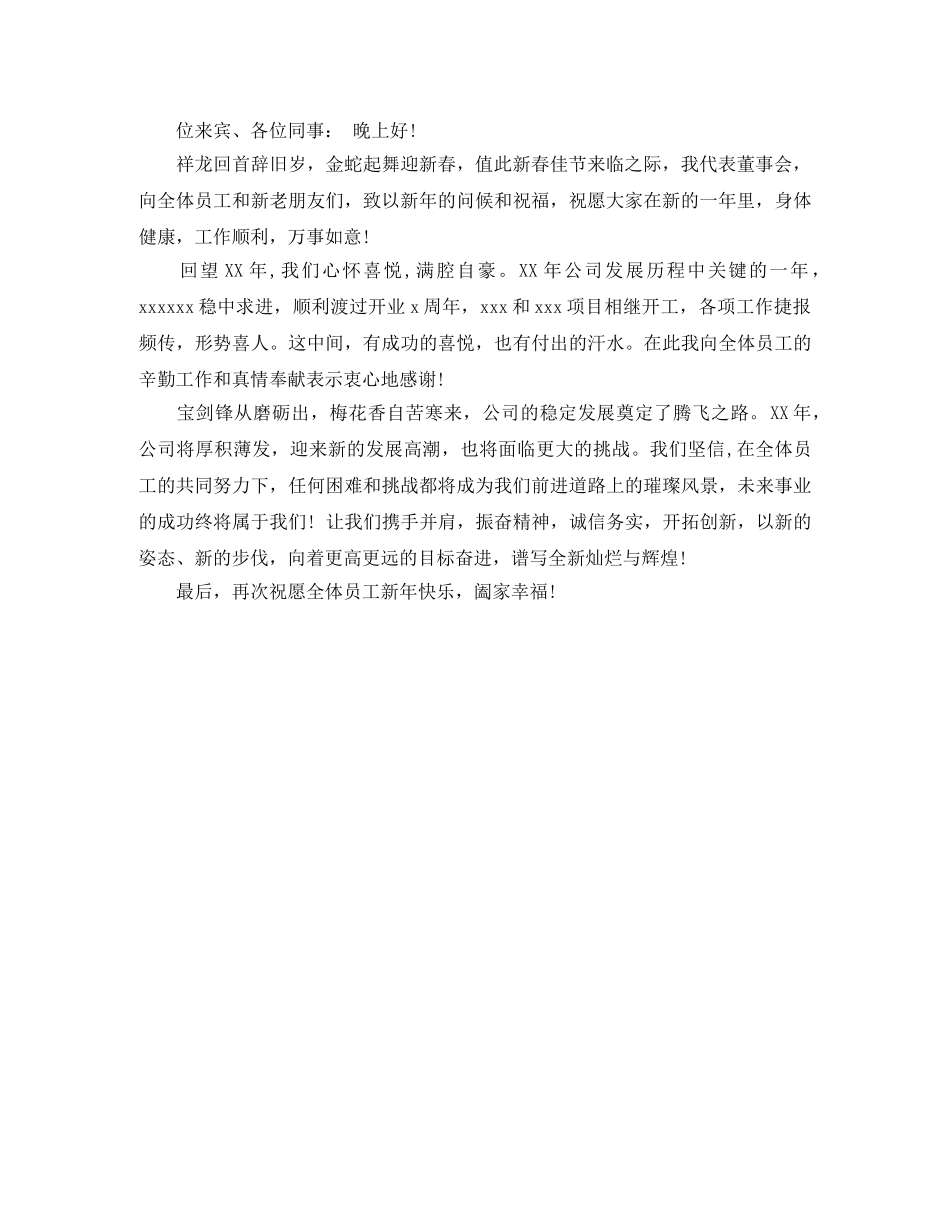 位来宾、各位同事： 晚上好！

祥龙回首辞旧岁，金蛇起舞迎新春，值此新春佳节来临之际，我代表董事会，向全体员工和新老朋友们，致以新年的问候和祝福，祝愿大家在新的一年里，身体健康，工作顺利，万事如意！

回望XX年,我们心怀喜悦,满腔自豪。XX年公司发展历程中关键的一年，xxxxxx稳中求进，顺利渡过开业x周年，xxx和xxx项目相继开工，各项工作捷报频传，形势喜人。这中间，有成功的喜悦，也有付出的汗水。在此我向全体员工的辛勤工作和真情奉献表示衷心地感谢！

宝剑锋从磨砺出，梅花香自苦寒来，公司的稳定发展奠定了腾飞之路。XX年，公司将厚积薄发，迎来新的发展高潮，也将面临更大的挑战。我们坚信,在全体员工的共同努力下，任何困难和挑战都将成为我们前进道路上的璀璨风景，未来事业的成功终将属于我们！让我们携手并肩，振奋精神，诚信务实，开拓创新，以新的姿态、新的步伐，向着更高更远的目标奋进，谱写全新灿烂与辉煌！

最后，再次祝愿全体员工新年快乐，阖家幸福！